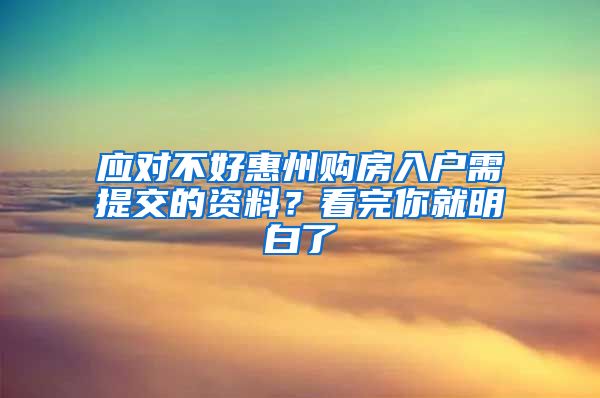 应对不好惠州购房入户需提交的资料？看完你就明白了